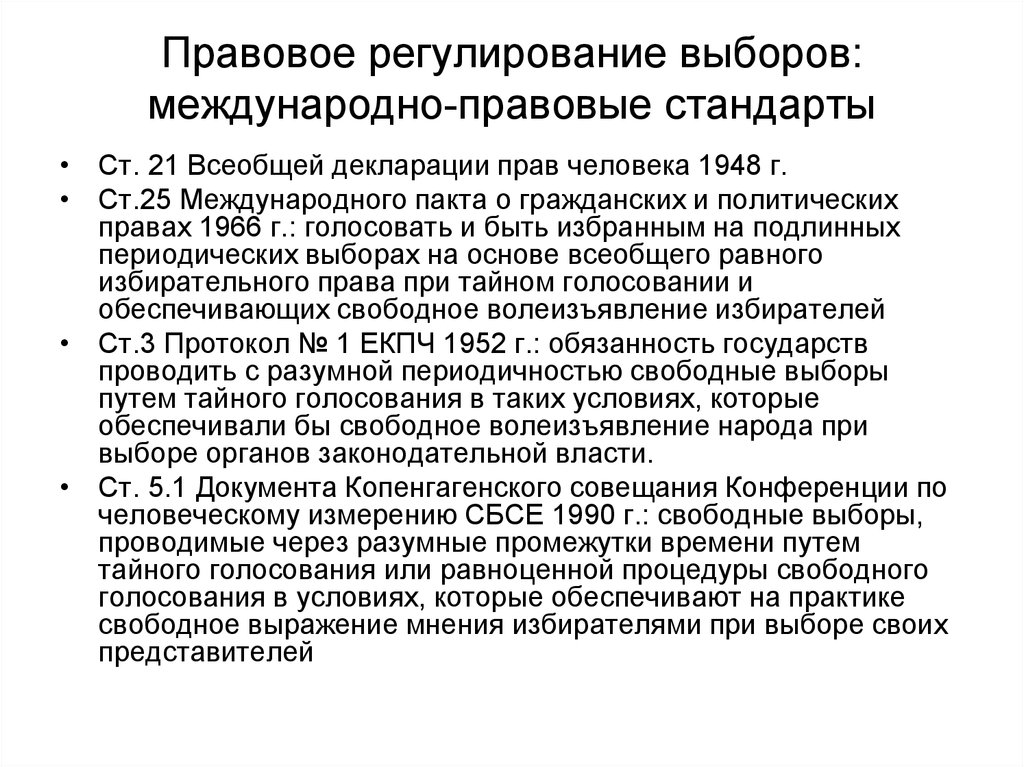 Правовое регулирование выборов: международно-правовые стандарты

• Ст. 21 Всеобщей декларации прав человека 1948 г.
• Ст.25 Международного пакта о гражданских и политических правах 1966 г.: голосовать и быть избранным на подлинных периодических выборах на основе всеобщего равного избирательного права при тайном голосовании и обеспечивающих свободное волеизъявление избирателей
• Ст.3 Протокол № 1 ЕКПЧ 1952 г.: обязанность государств проводить с разумной периодичностью свободные выборы путем тайного голосования в таких условиях, которые обеспечивали бы свободное волеизъявление народа при выборе органов законодательной власти.
• Ст. 5.1 Документа Копенгагенского совещания Конференции по человеческому измерению СБСЕ 1990 г.: свободные выборы, проводимые через разумные промежутки времени путем тайного голосования или равноценной процедуры свободного голосования в условиях, которые обеспечивают на практике свободное выражение мнения избирателями при выборе своих представителей